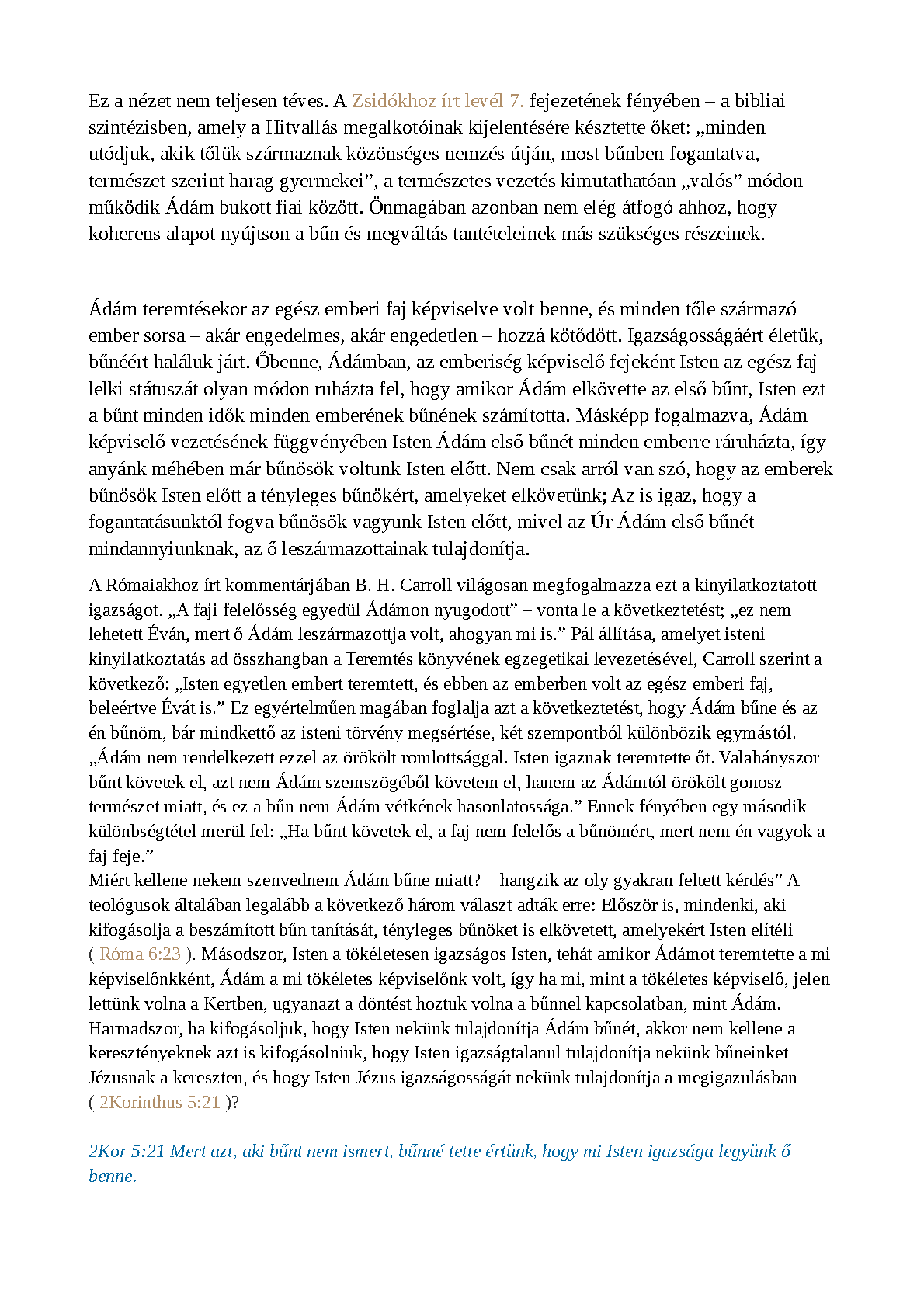 Ez a nézet nem teljesen téves. A Zsidókhoz írt levél 7. fejezetének fényében – a bibliai szintézisben, amely a Hitvallás megalkotóinak kijelentésére késztette őket: „minden utódjuk, akik tőlük származnak közönséges nemzés útján, most bűnben fogantatva, természet szerint harag gyermekei”, a természetes vezetés kimutathatóan „valós” módon működik Ádám bukott fiai között. Önmagában azonban nem elég átfogó ahhoz, hogy koherens alapot nyújtson a bűn és megváltás tantételeinek más szükséges részeinek.

Ádám teremtésekor az egész emberi faj képviselve volt benne, és minden tőle származó ember sorsa – akár engedelmes, akár engedetlen – hozzá kötődött. Igazságosságáért életük, bűnéért haláluk járt. Őbenne, Ádámban, az emberiség képviselő fejeként Isten az egész faj lelki státuszát olyan módon ruházta fel, hogy amikor Ádám elkövette az első bűnt, Isten ezt a bűnt minden idők minden emberének bűnének számította. Másképp fogalmazva, Ádám képviselő vezetésének függvényében Isten Ádám első bűnét minden emberre ráruházta, így anyánk méhében már bűnösök voltunk Isten előtt. Nem csak arról van szó, hogy az emberek bűnösök Isten előtt a tényleges bűnökért, amelyeket elkövetünk; Az is igaz, hogy a fogantatásunktól fogva bűnösök vagyunk Isten előtt, mivel az Úr Ádám első bűnét mindannyiunknak, az ő leszármazottainak tulajdonítja.

A Rómaiakhoz írt kommentárjában B. H. Carroll világosan megfogalmazza ezt a kinyilatkoztatott igazságot. „A faji felelősség egyedül Ádámon nyugodott” – vonta le a következtetést; „ez nem lehetett Éván, mert ő Ádám leszármazottja volt, ahogyan mi is.” Pál állítása, amelyet isteni kinyilatkoztatás ad összhangban a Teremtés könyvének egzegetikai levezetésével, Carroll szerint a következő: „Isten egyetlen embert teremtett, és ebben az emberben volt az egész emberi faj, beleértve Évát is.” Ez egyértelműen magában foglalja azt a következtetést, hogy Ádám bűne és az én bűnöm, bár mindkettő az isteni törvény megsértése, két szempontból különbözik egymástól. „Ádám nem rendelkezett ezzel az örökölt romlottsággal. Isten igaznak teremtette őt. Valahányszor bűnt követek el, azt nem Ádám szemszögéből követem el, hanem az Ádámtól örökölt gonosz természet miatt, és ez a bűn nem Ádám vétkének hasonlatossága.” Ennek fényében egy második különbségtétel merül fel: „Ha bűnt követek el, a faj nem felelős a bűnömért, mert nem én vagyok a faj feje.”
Miért kellene nekem szenvednem Ádám bűne miatt? – hangzik az oly gyakran feltett kérdés” A teológusok általában legalább a következő három választ adták erre: Először is, mindenki, aki kifogásolja a beszámított bűn tanítását, tényleges bűnöket is elkövetett, amelyekért Isten elítéli ( Róma 6:23 ). Másodszor, Isten a tökéletesen igazságos Isten, tehát amikor Ádámot teremtette a mi képviselőnkként, Ádám a mi tökéletes képviselőnk volt, így ha mi, mint a tökéletes képviselő, jelen lettünk volna a Kertben, ugyanazt a döntést hoztuk volna a bűnnel kapcsolatban, mint Ádám. Harmadszor, ha kifogásoljuk, hogy Isten nekünk tulajdonítja Ádám bűnét, akkor nem kellene a keresztényeknek azt is kifogásolniuk, hogy Isten igazságtalanul tulajdonítja nekünk bűneinket Jézusnak a kereszten, és hogy Isten Jézus igazságosságát nekünk tulajdonítja a megigazulásban ( 2Korinthus 5:21 )?

2Kor 5:21 Mert azt, aki bűnt nem ismert, bűnné tette értünk, hogy mi Isten igazsága legyünk ő benne.